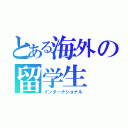 とある海外の留学生
インターナショナル